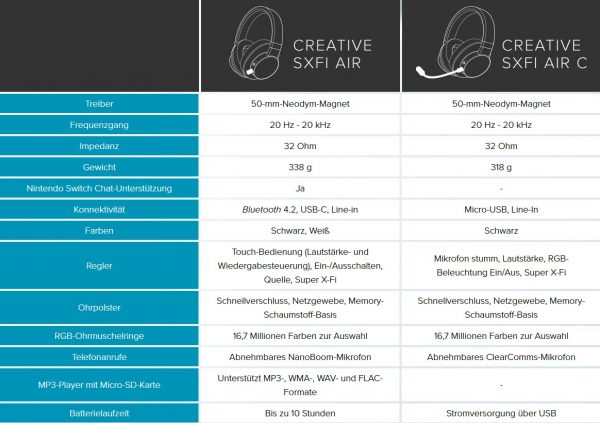 | | CREATIVE SXFI AIR | CREATIVE SXFI AIR C |
|---|---|---|
| Treiber | 50-mm-Neodym-Magnet | 50-mm-Neodym-Magnet |
| Frequenzgang | 20 Hz - 20 kHz | 20 Hz - 20 kHz |
| Impedanz | 32 Ohm | 32 Ohm |
| Gewicht | 338 g | 318 g |
| Nintendo Switch Chat-Unterstützung | Ja | - |
| Konnektivität | Bluetooth 4.2, USB-C, Line-in | Micro-USB, Line-In |
| Farben | Schwarz, Weiß | Schwarz |
| Regler | Touch-Bedienung (Lautstärke- und Wiedergabesteuerung), Ein-/Ausschalten, Quelle, Super X-Fi | Mikrofon stumm, Lautstärke, RGB-Beleuchtung Ein/Aus, Super X-Fi |
| Ohrpolster | Schnellverschluss, Netzgewebe, Memory-Schaumstoff-Basis | Schnellverschluss, Netzgewebe, Memory-Schaumstoff-Basis |
| RGB-Ohrmuschelringe | 16,7 Millionen Farben zur Auswahl | 16,7 Millionen Farben zur Auswahl |
| Telefonanrufe | Abnehmbares NanoBoom-Mikrofon | Abnehmbares ClearComms-Mikrofon |
| MP3-Player mit Micro-SD-Karte | Unterstützt MP3-, WMA-, WAV- und FLAC-Formate | - |
| Batterielaufzeit | Bis zu 10 Stunden | Stromversorgung über USB |